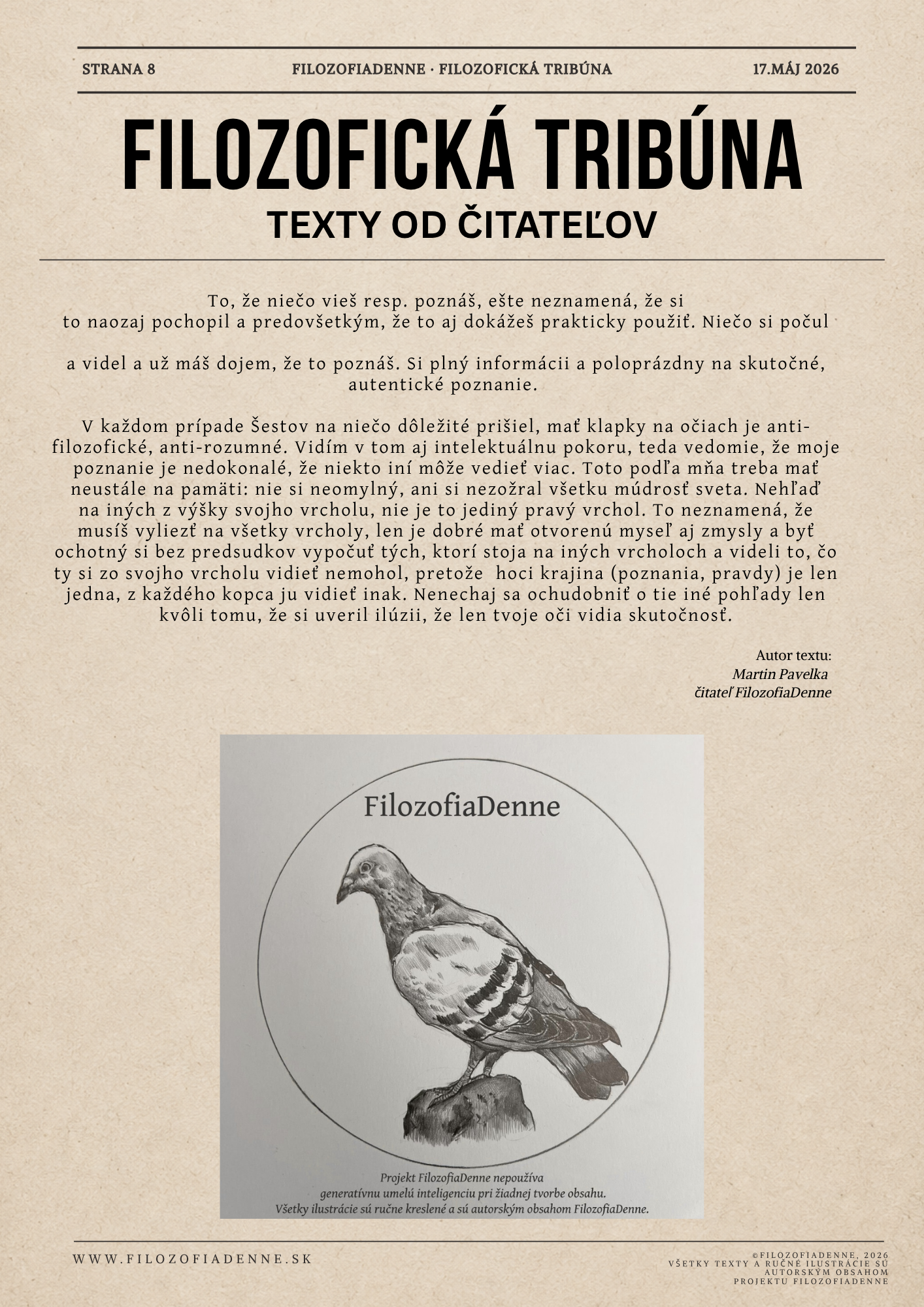 STRANA 8

FILOZOFIADENNE · FILOZOFICKÁ TRIBÚNA

17.MÁJ 2026

FILOZOFICKÁ TRIBÚNA

TEXTY OD ČITATEĽOV

To, že niečo vieš resp. poznáš, ešte neznamená, že si to naozaj pochopil a predovšetkým, že to aj dokážeš prakticky použiť. Niečo si počul

a videl a už máš dojem, že to poznáš. Si plný informácii a poloprázdny na skutočné, autentické poznanie.

V každom prípade Šestov na niečo dôležité prišiel, mať klapky na očiach je anti-filozofické, anti-rozumné. Vidím v tom aj intelektuálnu pokoru, teda vedomie, že moje poznanie je nedokonalé, že niekto iní môže vedieť viac. Toto podľa mňa treba mať neustále na pamäti: nie si neomylný, ani si nezožral všetku múdrosť sveta. Nehľaď na iných z výšky svojho vrcholu, nie je to jediný pravý vrchol. To neznamená, že musíš vyliezť na všetky vrcholy, len je dobré mať otvorenú myseľ aj zmysly a byť ochotný si bez predsudkov vypočuť tých, ktorí stoja na iných vrcholoch a videli to, čo ty si zo svojho vrcholu vidieť nemohol, pretože hoci krajina (poznania, pravdy) je len jedna, z každého kopca ju vidieť inak. Nenechaj sa ochudobniť o tie iné pohľady len kvôli tomu, že si uveril ilúzii, že len tvoje oči vidia skutočnosť.

Autor textu:
Martin Pavelka
čitateľ FilozofiaDenne

FilozofiaDenne

Projekt FilozofiaDenne nepoužíva
generatívnu umelú inteligenciu pri žiadnej tvorbe obsahu.
Všetky ilustrácie sú ručne kreslené a sú autorským obsahom FilozofiaDenne.

WWW.FILOZOFIADENNE.SK

©FILOZOFIADENNE, 2026
VŠETKY TEXTY A RUČNÉ ILUSTRÁCIE SÚ
AUTORSKÝM OBSAHOM
PROJEKTU FILOZOFIADENNE